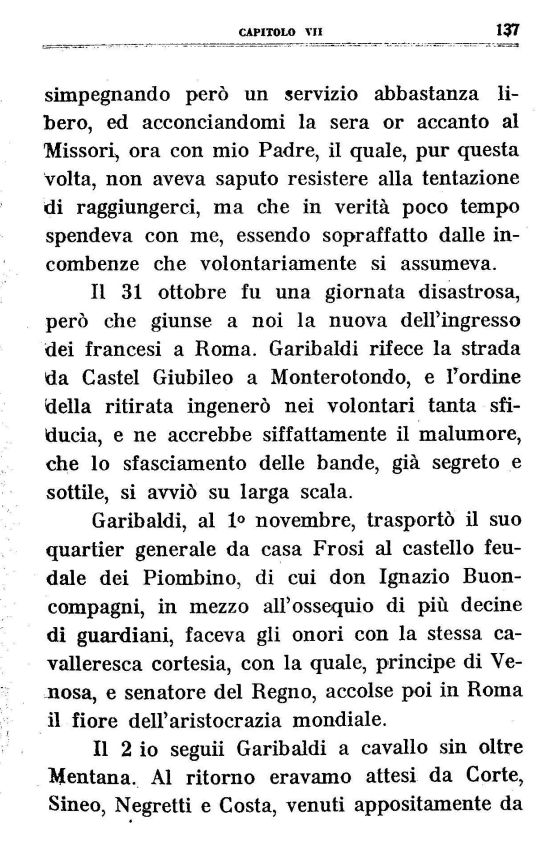 CAPITOLO VII 137

simpegnando però un servizio abbastanza libero, ed acconciandomi la sera or accanto al Missori, ora con mio Padre, il quale, pur questa volta, non aveva saputo resistere alla tentazione di raggiungerci, ma che in verità poco tempo spendeva con me, essendo sopraffatto dalle incombenze che volontariamente si assumeva.

Il 31 ottobre fu una giornata disastrosa, però che giunse a noi la nuova dell'ingresso dei francesi a Roma. Garibaldi rifece la strada da Castel Giubileo a Monterotondo, e l'ordine della ritirata ingenerò nei volontari tanta sfiducia, e ne accrebbe siffattamente il malumore, che lo sfasciamento delle bande, già segreto e sottile, si avviò su larga scala.

Garibaldi, al 1º novembre, trasportò il suo quartier generale da casa Frosi al castello feudale dei Piombino, di cui don Ignazio Buoncompagni, in mezzo all'ossequio di più decine di guardiani, faceva gli onori con la stessa cavalleresca cortesia, con la quale, principe di Venosa, e senatore del Regno, accolse poi in Roma il fiore dell'aristocrazia mondiale.

Il 2 io seguii Garibaldi a cavallo sin oltre Mentana. Al ritorno eravamo attesi da Corte, Sineo, Negretti e Costa, venuti appositamente da